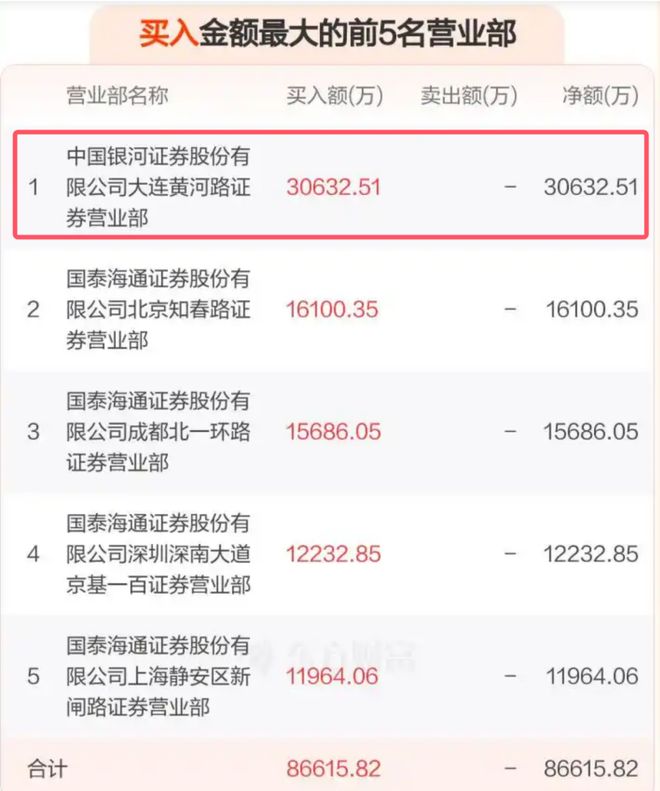 买入金额最大的前5名营业部

| | 营业部名称 | 买入额(万) | 卖出额(万) | 净额(万) |
|---|---|---|---|---|
| 1 | 中国银河证券股份有限公司大连黄河路证券营业部 | 30632.51 | - | 30632.51 |
| 2 | 国泰海通证券股份有限公司北京知春路证券营业部 | 16100.35 | - | 16100.35 |
| 3 | 国泰海通证券股份有限公司成都北一环路证券营业部 | 15686.05 | - | 15686.05 |
| 4 | 国泰海通证券股份有限公司深圳深南大道京基一百证券营业部 | 12232.85 | - | 12232.85 |
| 5 | 国泰海通证券股份有限公司上海静安区新闸路证券营业部 | 11964.06 | - | 11964.06 |
| 合计 | | 86615.82 | - | 86615.82 |